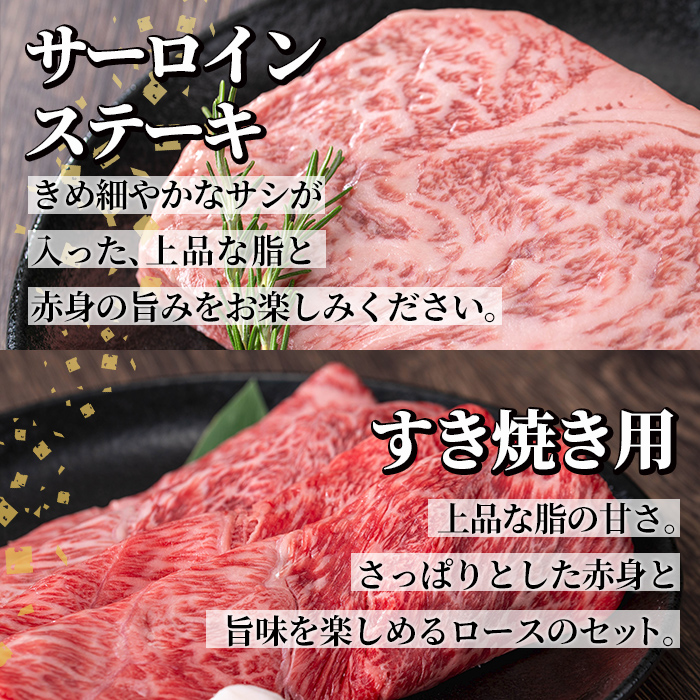 サーロイン
ステーキ

きめ細やかなサシが
入った、上品な脂と
赤身の旨みをお楽しみください。

すき焼き用

上品な脂の甘さ。
さっぱりとした赤身と
旨味を楽しめるロースのセット。